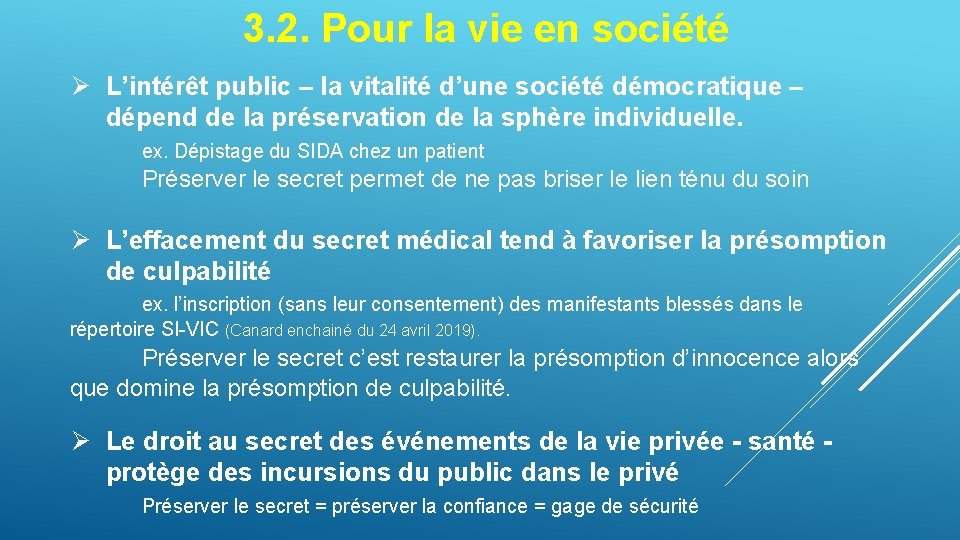 3.2. Pour la vie en société

➢ L'intérêt public – la vitalité d'une société démocratique – dépend de la préservation de la sphère individuelle.

ex. Dépistage du SIDA chez un patient

Préserver le secret permet de ne pas briser le lien ténu du soin

➢ L'effacement du secret médical tend à favoriser la présomption de culpabilité

ex. l'inscription (sans leur consentement) des manifestants blessés dans le répertoire SI-VIC (Canard enchainé du 24 avril 2019).

Préserver le secret c'est restaurer la présomption d'innocence alors que domine la présomption de culpabilité.

➢ Le droit au secret des événements de la vie privée - santé - protège des incursions du public dans le privé

Préserver le secret = préserver la confiance = gage de sécurité